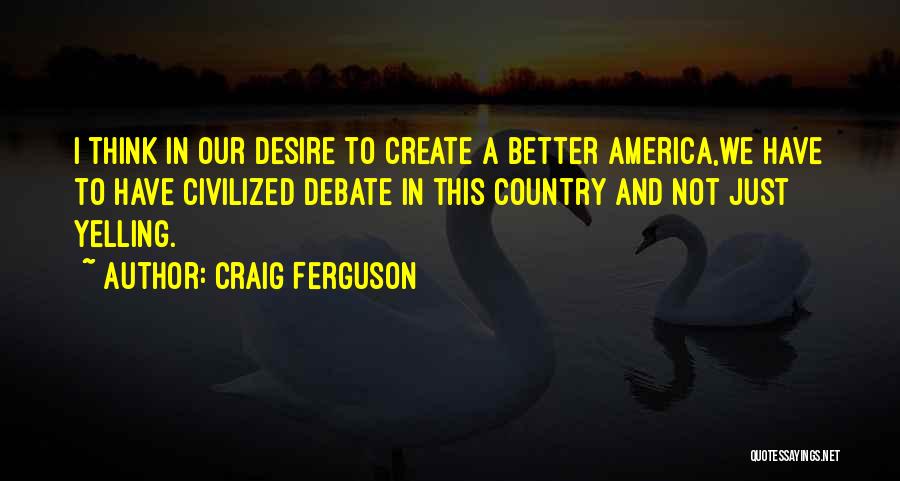 I THINK IN OUR DESIRE TO CREATE A BETTER AMERICA,WE HAVE TO HAVE CIVILIZED DEBATE IN THIS COUNTRY AND NOT JUST YELLING.

~ AUTHOR: CRAIG FERGUSON

QUOTESSAYINGS.NET